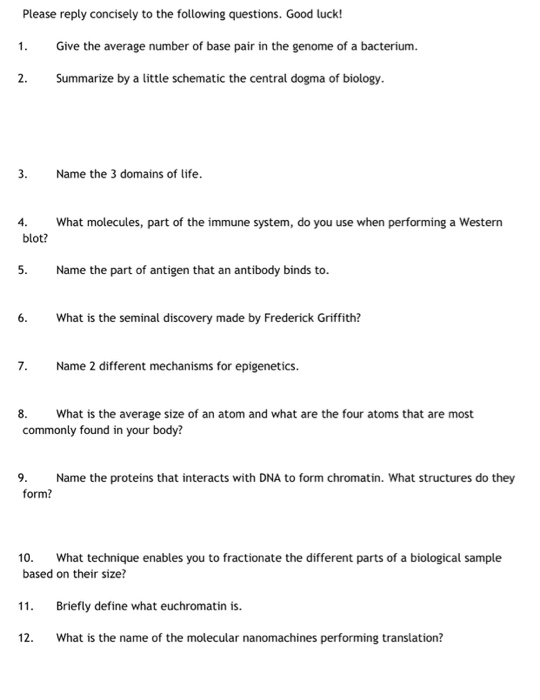 Please reply concisely to the following questions. Good luck!

1. Give the average number of base pair in the genome of a bacterium.

2. Summarize by a little schematic the central dogma of biology.

3. Name the 3 domains of life.

4. What molecules, part of the immune system, do you use when performing a Western blot?

5. Name the part of antigen that an antibody binds to.

6. What is the seminal discovery made by Frederick Griffith?

7. Name 2 different mechanisms for epigenetics.

8. What is the average size of an atom and what are the four atoms that are most commonly found in your body?

9. Name the proteins that interacts with DNA to form chromatin. What structures do they form?

10. What technique enables you to fractionate the different parts of a biological sample based on their size?

11. Briefly define what euchromatin is.

12. What is the name of the molecular nanomachines performing translation?